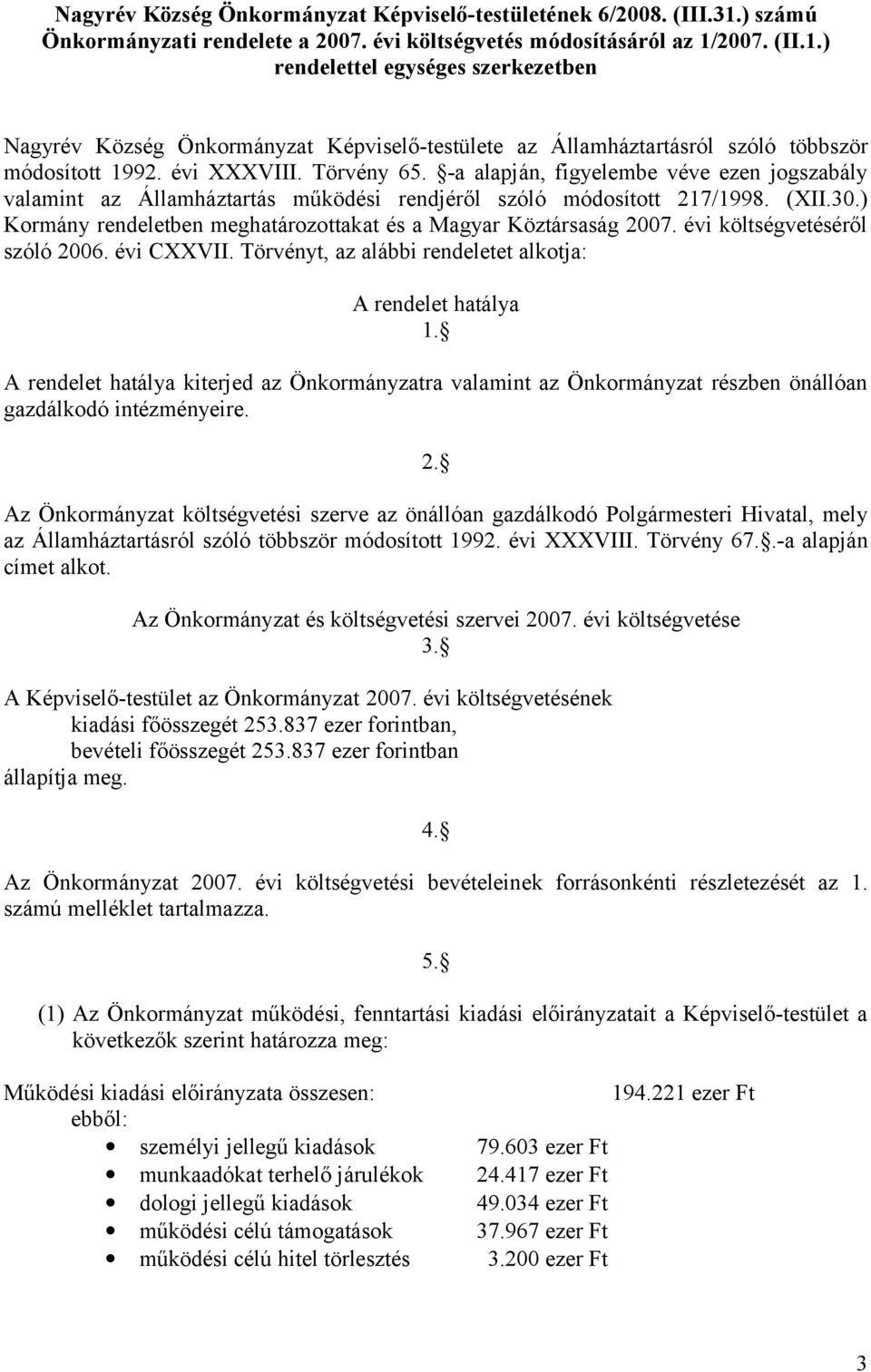 Nagyrév Község Önkormányzat Képviselő-testületének 6/2008. (III.31.) számú Önkormányzati rendelete a 2007. évi költségvetés módosításáról az 1/2007. (II.1.) rendelettel egységes szerkezetben

Nagyrév Község Önkormányzat Képviselő-testülete az Államháztartásról szóló többször módosított 1992. évi XXXVIII. Törvény 65. §-a alapján, figyelembe véve ezen jogszabály valamint az Államháztartás működési rendjéről szóló módosított 217/1998. (XII.30.) Kormány rendeletben meghatározottakat és a Magyar Köztársaság 2007. évi költségvetéséről szóló 2006. évi CXXVII. Törvényt, az alábbi rendeletet alkotja:

A rendelet hatálya
1.§

A rendelet hatálya kiterjed az Önkormányzatra valamint az Önkormányzat részben önállóan gazdálkodó intézményeire.

2.§

Az Önkormányzat költségvetési szerve az önállóan gazdálkodó Polgármesteri Hivatal, mely az Államháztartásról szóló többször módosított 1992. évi XXXVIII. Törvény 67.§.-a alapján címet alkot.

Az Önkormányzat és költségvetési szervei 2007. évi költségvetése
3.§

A Képviselő-testület az Önkormányzat 2007. évi költségvetésének
kiadási főösszegét 253.837 ezer forintban,
bevételi főösszegét 253.837 ezer forintban
állapítja meg.

4.§

Az Önkormányzat 2007. évi költségvetési bevételeinek forrásonkénti részletezését az 1. számú melléklet tartalmazza.

5.§

(1) Az Önkormányzat működési, fenntartási kiadási előirányzatait a Képviselő-testület a következők szerint határozza meg:

Működési kiadási előirányzata összesen: 194.221 ezer Ft
ebből:
• személyi jellegű kiadások 79.603 ezer Ft
• munkaadókat terhelő járulékok 24.417 ezer Ft
• dologi jellegű kiadások 49.034 ezer Ft
• működési célú támogatások 37.967 ezer Ft
• működési célú hitel törlesztés 3.200 ezer Ft

3